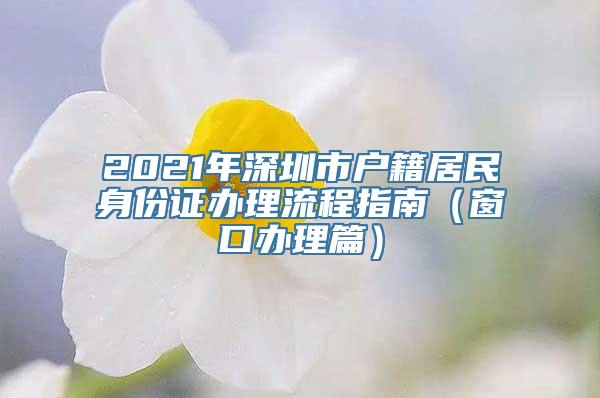 2021年深圳市户籍居民身份证办理流程指南（窗口办理篇）